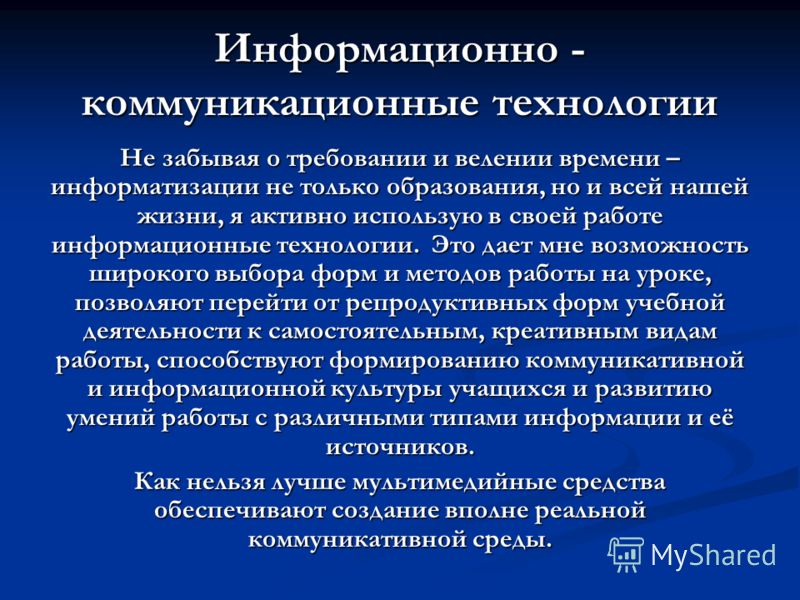 Информационно - коммуникационные технологии

Не забывая о требовании и велении времени – информатизации не только образования, но и всей нашей жизни, я активно использую в своей работе информационные технологии.  Это дает мне возможность широкого выбора форм и методов работы на уроке, позволяют перейти от репродуктивных форм учебной деятельности к самостоятельным, креативным видам работы, способствуют формированию коммуникативной и информационной культуры учащихся и развитию умений работы с различными типами информации и её источников.

Как нельзя лучше мультимедийные средства обеспечивают создание вполне реальной коммуникативной среды.

MyShared